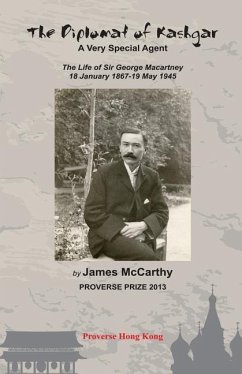 The Diplomat of Kashgar
A Very Special Agent

The Life of Sir George Macartney
18 January 1867-19 May 1945

by James McCarthy
PROVERSE PRIZE 2013

Proverse Hong Kong